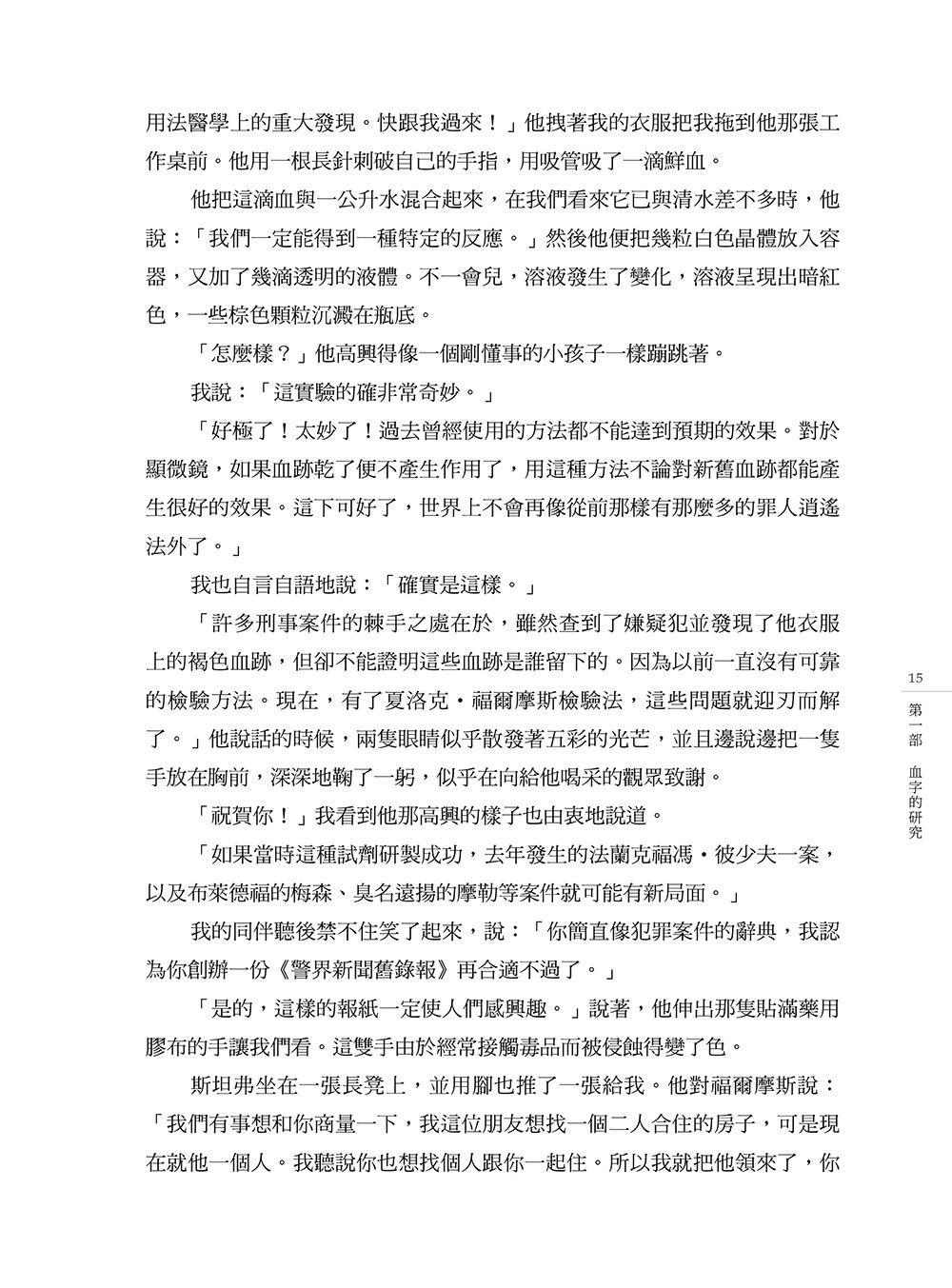 用法醫學上的重大發現。快跟我過來！」他拽著我的衣服把我拖到他那張工作桌前。他用一根長針刺破自己的手指，用吸管吸了一滴鮮血。

他把這滴血與一公升水混合起來，在我們看來它已與清水差不多時，他說：「我們一定能得到一種特定的反應。」然後他便把幾粒白色晶體放入容器，又加了幾滴透明的液體。不一會兒，溶液發生了變化，溶液呈現出暗紅色，一些棕色顆粒沉澱在瓶底。

「怎麼樣？」他高興得像一個剛懂事的小孩子一樣蹦跳著。

我說：「這實驗的確非常奇妙。」

「好極了！太妙了！過去曾經使用的方法都不能達到預期的效果。對於顯微鏡，如果血跡乾了便不產生作用了，用這種方法不論對新舊血跡都能產生很好的效果。這下可好了，世界上不會再像從前那樣有那麼多的罪人逍遙法外了。」

我也自言自語地說：「確實是這樣。」

「許多刑事案件的棘手之處在於，雖然查到了嫌疑犯並發現了他衣服上的褐色血跡，但卻不能證明這些血跡是誰留下的。因為以前一直沒有可靠的檢驗方法。現在，有了夏洛克・福爾摩斯檢驗法，這些問題就迎刃而解了。」他說話的時候，兩隻眼睛似乎散發著五彩的光芒，並且邊說邊把一隻手放在胸前，深深地鞠了一躬，似乎在向給他喝采的觀眾致謝。

「祝賀你！」我看到他那高興的樣子也由衷地說道。

「如果當時這種試劑研製成功，去年發生的法蘭克福馮・彼少夫一案，以及布萊德福的梅森、臭名遠揚的摩勒等案件就可能有新局面。」

我的同伴聽後禁不住笑了起來，說：「你簡直像犯罪案件的辭典，我認為你創辦一份《警界新聞舊錄報》再合適不過了。」

「是的，這樣的報紙一定使人們感興趣。」說著，他伸出那隻貼滿藥用膠布的手讓我們看。這雙手由於經常接觸毒品而被侵蝕得變了色。

斯坦弗坐在一張長凳上，並用腳也推了一張給我。他對福爾摩斯說：「我們有事想和你商量一下，我這位朋友想找一個二人合住的房子，可是現在就他一個人。我聽說你也想找個人跟你一起住。所以我就把他領來了，你

15
第一部 血字的研究